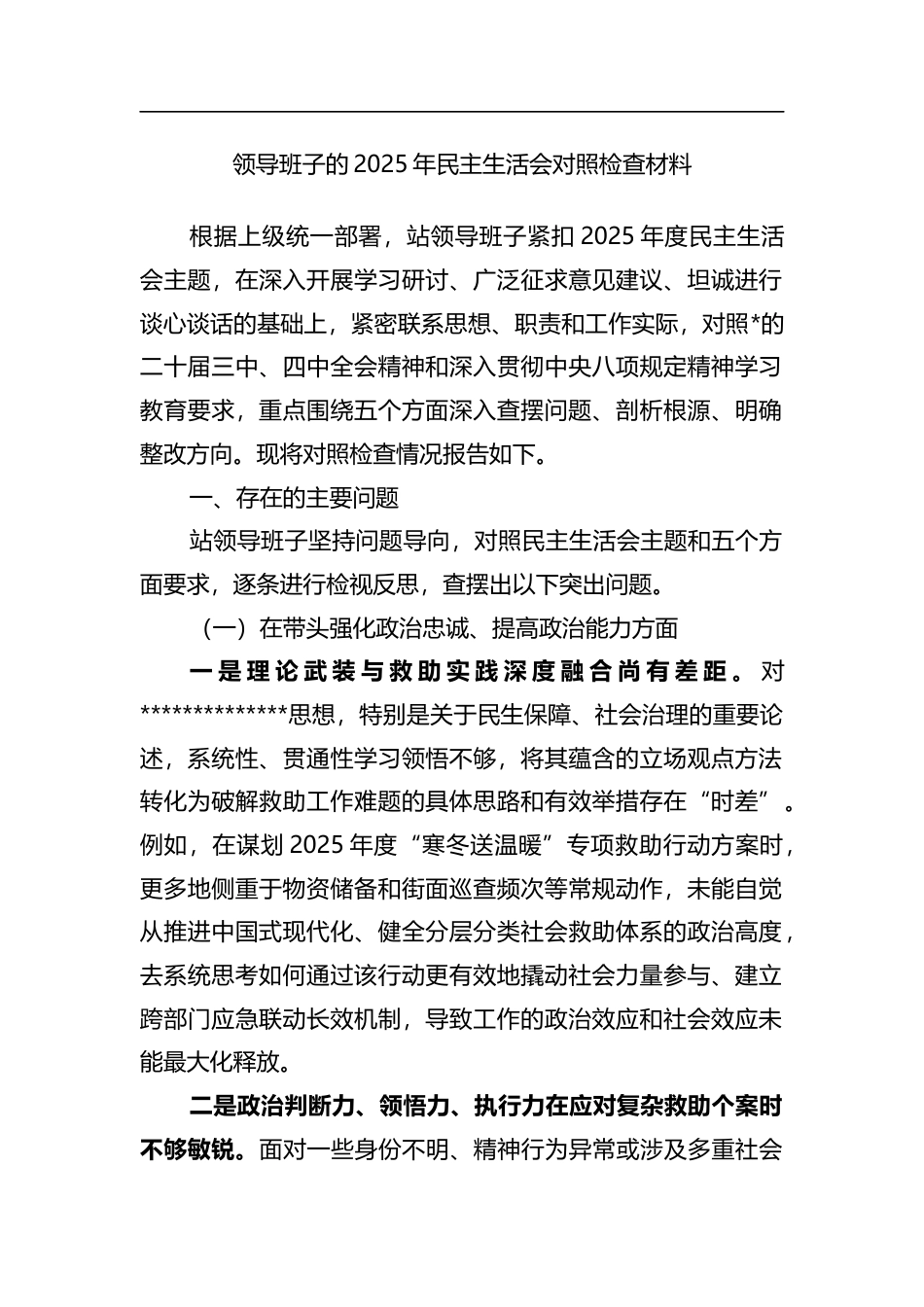 领导班子的 2025 年民主生活会对照检查材料

根据上级统一部署，站领导班子紧扣 2025 年度民主生活会主题，在深入开展学习研讨、广泛征求意见建议、坦诚进行谈心谈话的基础上，紧密联系思想、职责和工作实际，对照*的二十届三中、四中全会精神和深入贯彻中央八项规定精神学习教育要求，重点围绕五个方面深入查摆问题、剖析根源、明确整改方向。现将对照检查情况报告如下。

一、存在的主要问题

站领导班子坚持问题导向，对照民主生活会主题和五个方面要求，逐条进行检视反思，查摆出以下突出问题。

（一）在带头强化政治忠诚、提高政治能力方面

一是理论武装与救助实践深度融合尚有差距。对**************思想，特别是关于民生保障、社会治理的重要论述，系统性、贯通性学习领悟不够，将其蕴含的立场观点方法转化为破解救助工作难题的具体思路和有效举措存在“时差”。例如，在谋划 2025 年度“寒冬送温暖”专项救助行动方案时，更多地侧重于物资储备和街面巡查频次等常规动作，未能自觉从推进中国式现代化、健全分层分类社会救助体系的政治高度，去系统思考如何通过该行动更有效地撬动社会力量参与、建立跨部门应急联动长效机制，导致工作的政治效应和社会效应未能最大化释放。

二是政治判断力、领悟力、执行力在应对复杂救助个案时不够敏锐。面对一些身份不明、精神行为异常或涉及多重社会